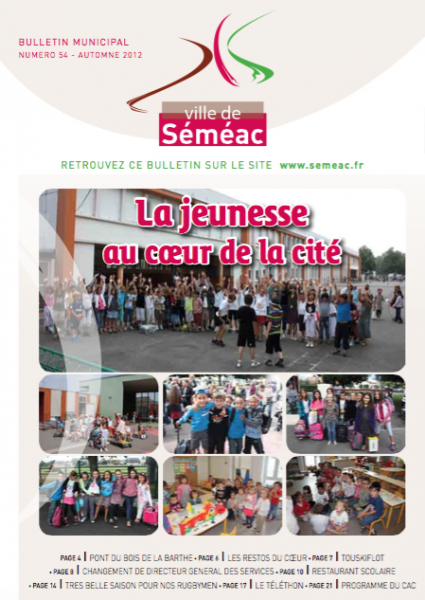 BULLETIN MUNICIPAL
NUMERO 54 - AUTOMNE 2012

ville de
Séméac

RETROUVEZ CE BULLETIN SUR LE SITE www.semeac.fr

La jeunesse
au cœur de la cité

PAGE 4 | PONT DU BOIS DE LA BARTHE • PAGE 6 | LES RESTOS DU CŒUR • PAGE 7 | TOUSKIFLOT • PAGE 8 | CHANGEMENT DE DIRECTEUR GENERAL DES SERVICES • PAGE 10 | RESTAURANT SCOLAIRE • PAGE 14 | TRES BELLE SAISON POUR NOS RUGBYMEN • PAGE 17 | LE TÉLÉTHON • PAGE 21 | PROGRAMME DU CAC